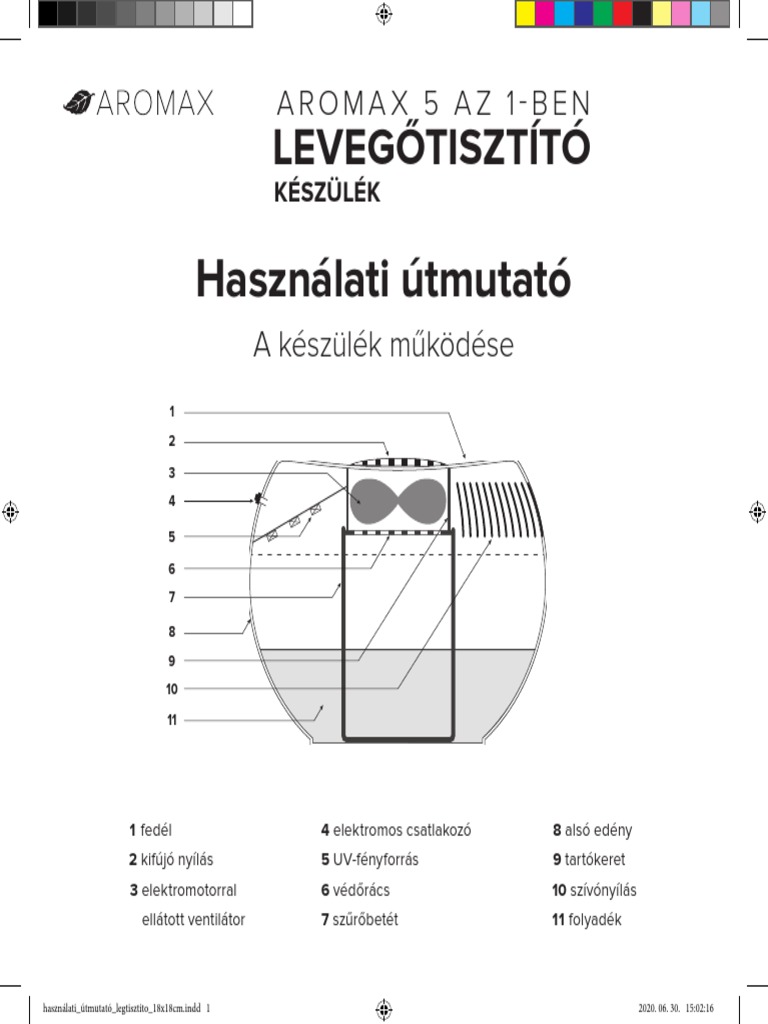 AROMAX

AROMAX 5 AZ 1-BEN
LEVEGŐTISZTÍTÓ
KÉSZÜLÉK

Használati útmutató

A készülék működése

1
2
3
4
5
6
7
8
9
10
11

1 fedél
2 kifújó nyílás
3 elektromotorral ellátott ventilátor

4 elektromos csatlakozó
5 UV-fényforrás
6 védőrács
7 szűrőbetét

8 alsó edény
9 tartókeret
10 szívónyílás
11 folyadék

használati_útmutató_legtisztito_18x18cm.indd 1

2020. 06. 30. 15:02:16